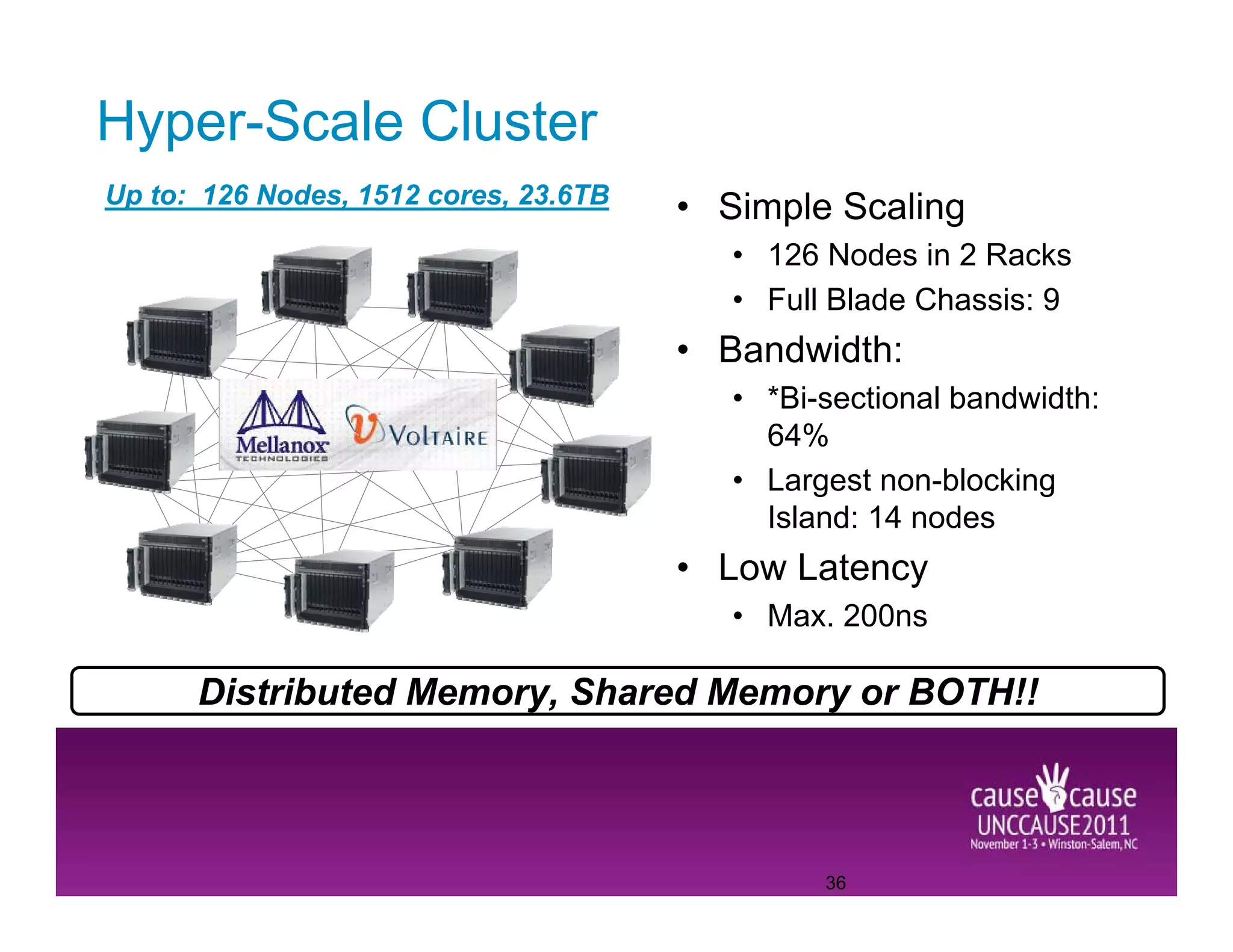 Hyper-Scale Cluster

Up to: 126 Nodes, 1512 cores, 23.6TB

Mellanox TECHNOLOGIES

VOLTAIRE

• Simple Scaling
  • 126 Nodes in 2 Racks
  • Full Blade Chassis: 9
• Bandwidth:
  • *Bi-sectional bandwidth: 64%
  • Largest non-blocking Island: 14 nodes
• Low Latency
  • Max. 200ns

Distributed Memory, Shared Memory or BOTH!!

cause cause
UNCCAUSE2011
November 1-3 • Winston-Salem, NC

36